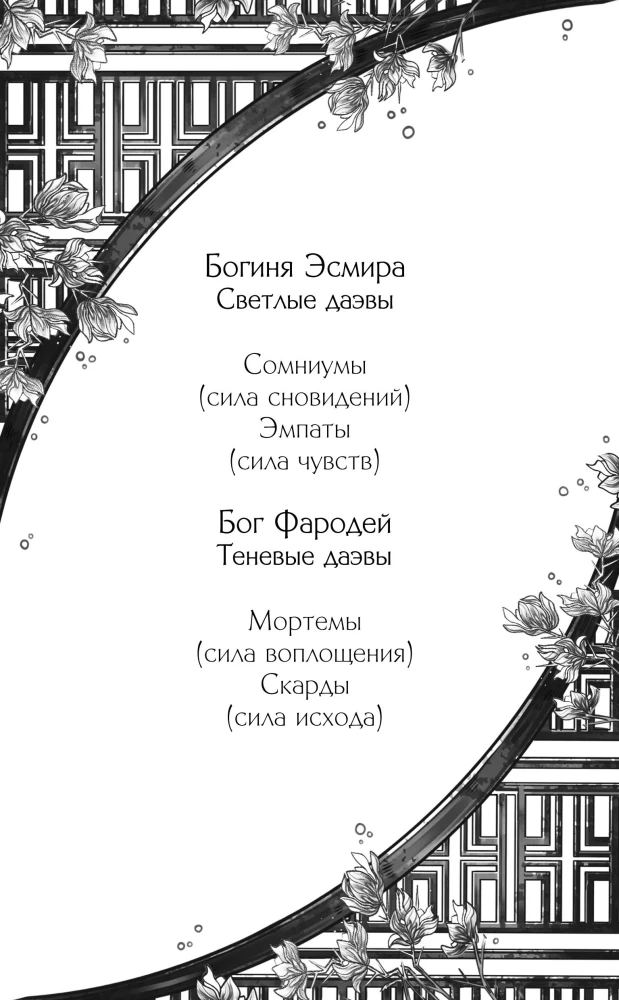 Богиня Эсмира
Светлые даэвы

Сомниумы
(сила сновидений)
Эмпаты
(сила чувств)

Бог Фародей
Теневые даэвы

Мортемы
(сила воплощения)
Скарды
(сила исхода)